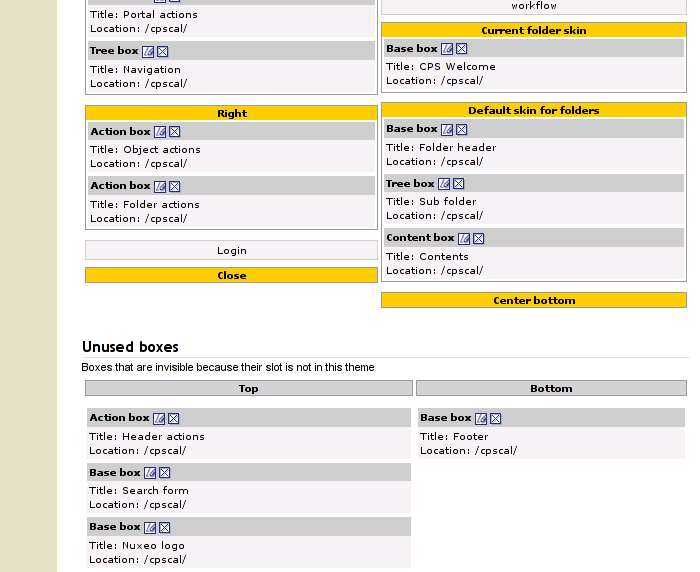 Title: Portal actions
Location: /cpscal/

Tree box

Title: Navigation
Location: /cpscal/

Right

Action box

Title: Object actions
Location: /cpscal/

Action box

Title: Folder actions
Location: /cpscal/

Login

Close

workflow

Current folder skin

Base box

Title: CPS Welcome
Location: /cpscal/

Default skin for folders

Base box

Title: Folder header
Location: /cpscal/

Tree box

Title: Sub folder
Location: /cpscal/

Content box

Title: Contents
Location: /cpscal/

Center bottom

Unused boxes

Boxes that are invisible because their slot is not in this theme

Top

Action box

Title: Header actions
Location: /cpscal/

Base box

Title: Search form
Location: /cpscal/

Base box

Title: Nuxeo logo
Location: /cpscal/

Bottom

Base box

Title: Footer
Location: /cpscal/